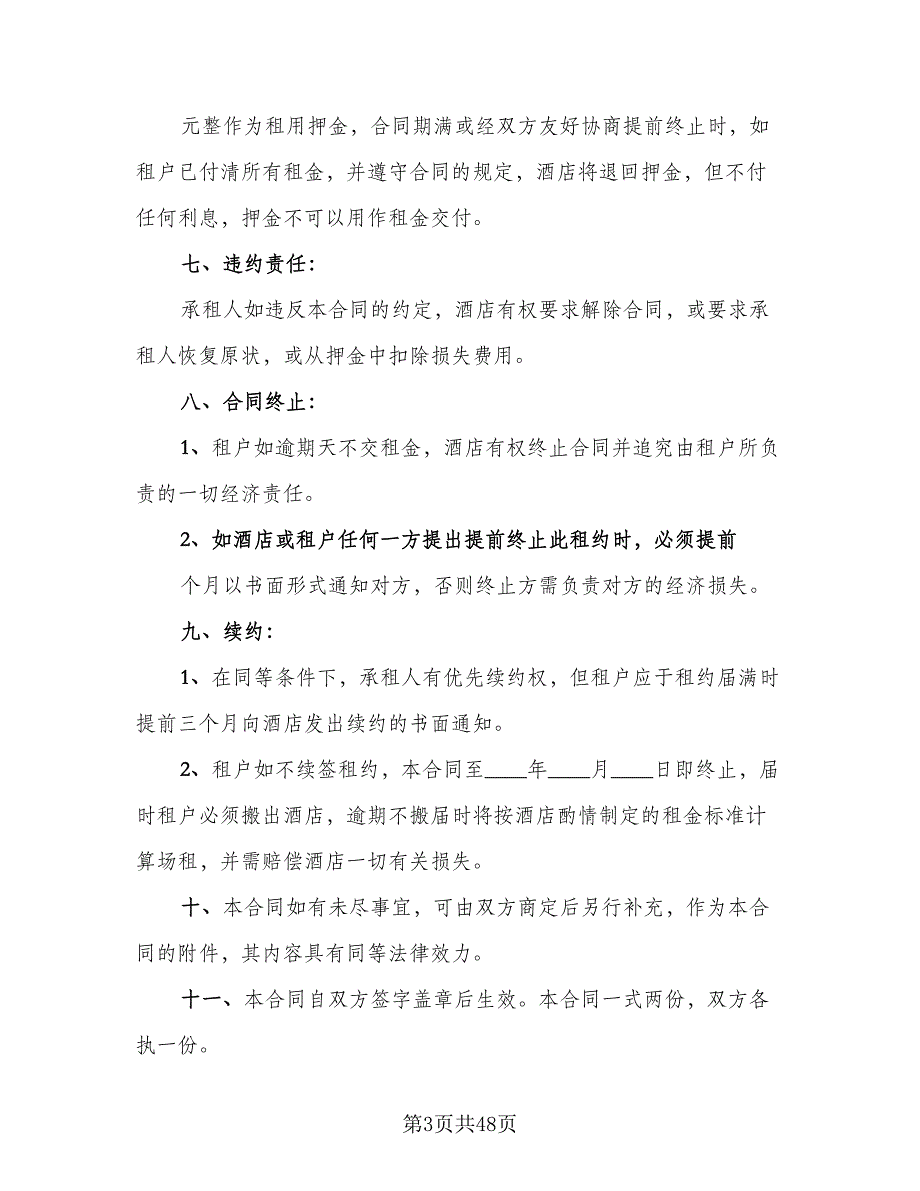 元整作为租用押金，合同期满或经双方友好协商提前终止时，如租户已付清所有租金，并遵守合同的规定，酒店将退回押金，但不付任何利息，押金不可以用作租金交付。

七、违约责任：

承租人如违反本合同的约定，酒店有权要求解除合同，或要求承租人恢复原状，或从押金中扣除损失费用。

八、合同终止：

1、租户如逾期天不交租金，酒店有权终止合同并追究由租户所负责的一切经济责任。

2、如酒店或租户任何一方提出提前终止此租约时，必须提前个月以书面形式通知对方，否则终止方需负责对方的经济损失。

九、续约：

1、在同等条件下，承租人有优先续约权，但租户应于租约届满时提前三个月向酒店发出续约的书面通知。

2、租户如不续签租约，本合同至____年____月____日即终止，届时租户必须搬出酒店，逾期不搬届时将按酒店酌情制定的租金标准计算场租，并需赔偿酒店一切有关损失。

十、本合同如有未尽事宜，可由双方商定后另行补充，作为本合同的附件，其内容具有同等法律效力。

十一、本合同自双方签字盖章后生效。本合同一式两份，双方各执一份。

第3页共48页